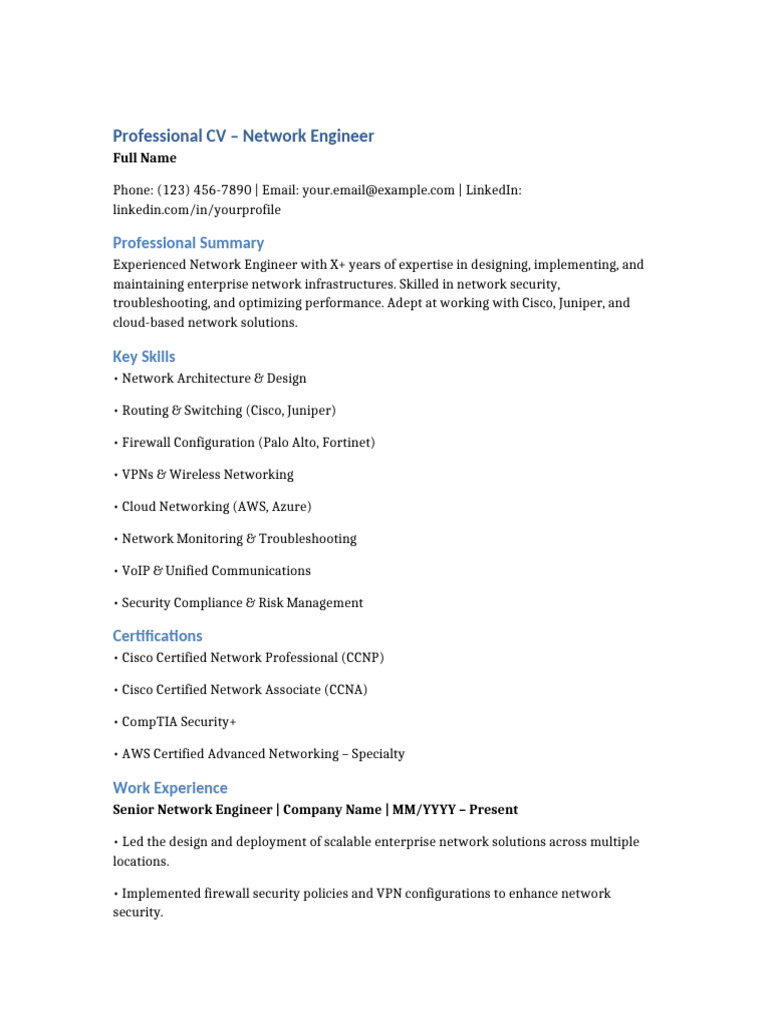 Professional CV – Network Engineer
Full Name

Phone: (123) 456-7890 | Email: your.email@example.com | LinkedIn: linkedin.com/in/yourprofile

Professional Summary
Experienced Network Engineer with X+ years of expertise in designing, implementing, and maintaining enterprise network infrastructures. Skilled in network security, troubleshooting, and optimizing performance. Adept at working with Cisco, Juniper, and cloud-based network solutions.

Key Skills
• Network Architecture & Design

• Routing & Switching (Cisco, Juniper)

• Firewall Configuration (Palo Alto, Fortinet)

• VPNs & Wireless Networking

• Cloud Networking (AWS, Azure)

• Network Monitoring & Troubleshooting

• VoIP & Unified Communications

• Security Compliance & Risk Management

Certifications
• Cisco Certified Network Professional (CCNP)

• Cisco Certified Network Associate (CCNA)

• CompTIA Security+

• AWS Certified Advanced Networking – Specialty

Work Experience
Senior Network Engineer | Company Name | MM/YYYY – Present

• Led the design and deployment of scalable enterprise network solutions across multiple locations.

• Implemented firewall security policies and VPN configurations to enhance network security.